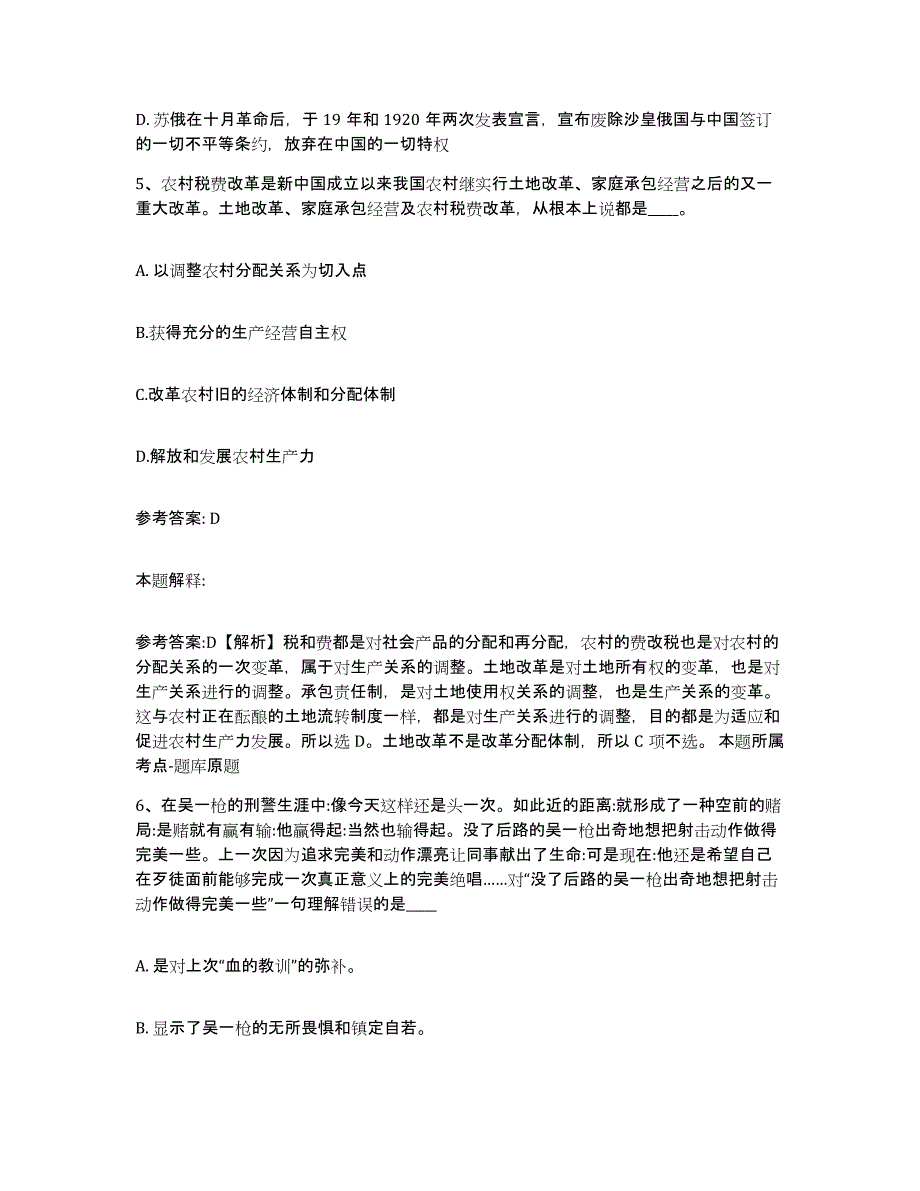 D. 苏俄在十月革命后，于 19 年和 1920 年两次发表宣言，宣布废除沙皇俄国与中国签订的一切不平等条约，放弃在中国的一切特权

5、农村税费改革是新中国成立以来我国农村继实行土地改革、家庭承包经营之后的又一重大改革。土地改革、家庭承包经营及农村税费改革，从根本上说都是____。

A. 以调整农村分配关系为切入点

B.获得充分的生产经营自主权

C.改革农村旧的经济体制和分配体制

D.解放和发展农村生产力

参考答案: D

本题解释:

参考答案:D【解析】税和费都是对社会产品的分配和再分配，农村的费改税也是对农村的分配关系的一次变革，属于对生产关系的调整。土地改革是对土地所有权的变革，也是对生产关系进行的调整。承包责任制，是对土地使用权关系的调整，也是生产关系的变革。这与农村正在酝酿的土地流转制度一样，都是对生产关系进行的调整，目的都是为适应和促进农村生产力发展。所以选 D。土地改革不是改革分配体制，所以 C 项不选。 本题所属考点-题库原题

6、在吴一枪的刑警生涯中:像今天这样还是头一次。如此近的距离:就形成了一种空前的赌局:是赌就有赢有输:他赢得起:当然也输得起。没了后路的吴一枪出奇地想把射击动作做得完美一些。上一次因为追求完美和动作漂亮让同事献出了生命:可是现在:他还是希望自己在歹徒面前能够完成一次真正意义上的完美绝唱......对“没了后路的吴一枪出奇地想把射击动作做得完美一些”一句理解错误的是____

A. 是对上次“血的教训”的弥补。

B. 显示了吴一枪的无所畏惧和镇定自若。